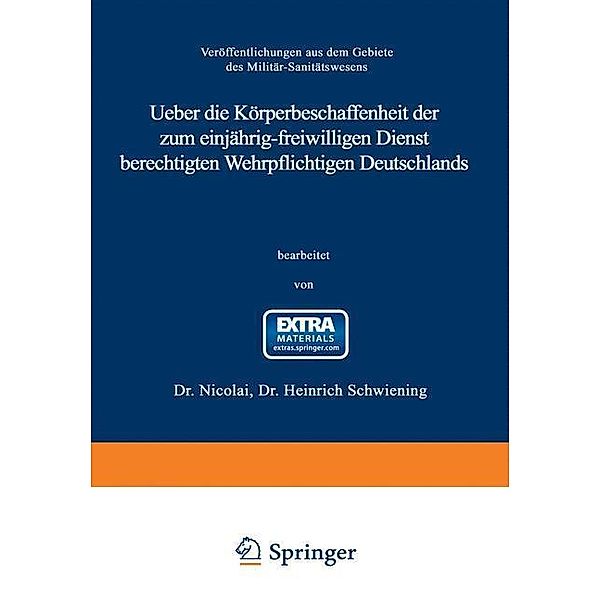 Veröffentlichungen aus dem Gebiete des Militär-Sanitätswesens

Ueber die Körperbeschaffenheit der zum einjährig-freiwilligen Dienst berechtigten Wehrpflichtigen Deutschlands

bearbeitet

von

EXTRA
MATERIALS
extras.springer.com

Dr. Nicolai, Dr. Heinrich Schwiening

Springer